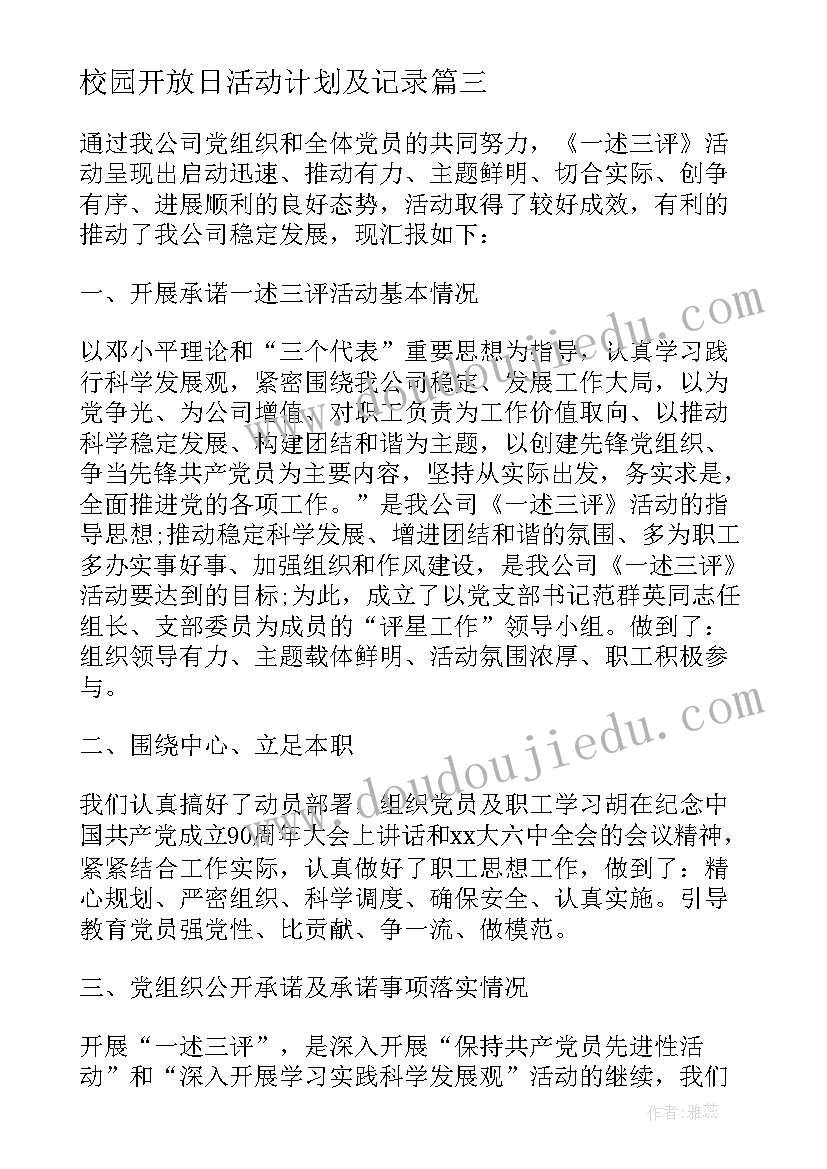 校园开放日活动计划及记录篇三

通过我公司党组织和全体党员的共同努力，《一述三评》活动呈现出启动迅速、推动有力、主题鲜明、切合实际、创争有序、进展顺利的良好态势，活动取得了较好成效，有利的推动了我公司稳定发展，现汇报如下：

一、开展承诺一述三评活动基本情况

以邓小平理论和“三个代表”重要思想为指导，认真学习践行科学发展观，紧密围绕我公司稳定、发展工作大局，以为党争光、为公司增值、对职工负责为工作价值取向、以推动科学稳定发展、构建团结和谐为主题，以创建先锋党组织、争当先锋共产党员为主要内容，坚持从实际出发，务实求是，全面推进党的各项工作。”是我公司《一述三评》活动的指导思想;推动稳定科学发展、增进团结和谐的氛围、多为职工多办实事好事、加强组织和作风建设，是我公司《一述三评》活动要达到的目标;为此，成立了以党支部书记范群英同志任组长、支部委员为成员的“评星工作”领导小组。做到了：组织领导有力、主题载体鲜明、活动氛围浓厚、职工积极参与。

二、围绕中心、立足本职

我们认真搞好了动员部署，组织党员及职工学习胡在纪念中国共产党成立90周年大会上讲话和xx大六中全会的会议精神，紧紧结合工作实际，认真做好了职工思想工作，做到了：精心规划、严密组织、科学调度、确保安全、认真实施。引导教育党员强党性、比贡献、争一流、做模范。

三、党组织公开承诺及承诺事项落实情况

开展“一述三评”，是深入开展“保持共产党员先进性活动”和“深入开展学习实践科学发展观”活动的继续，我们

www.doudoujiedu.com

作者：雅蕊